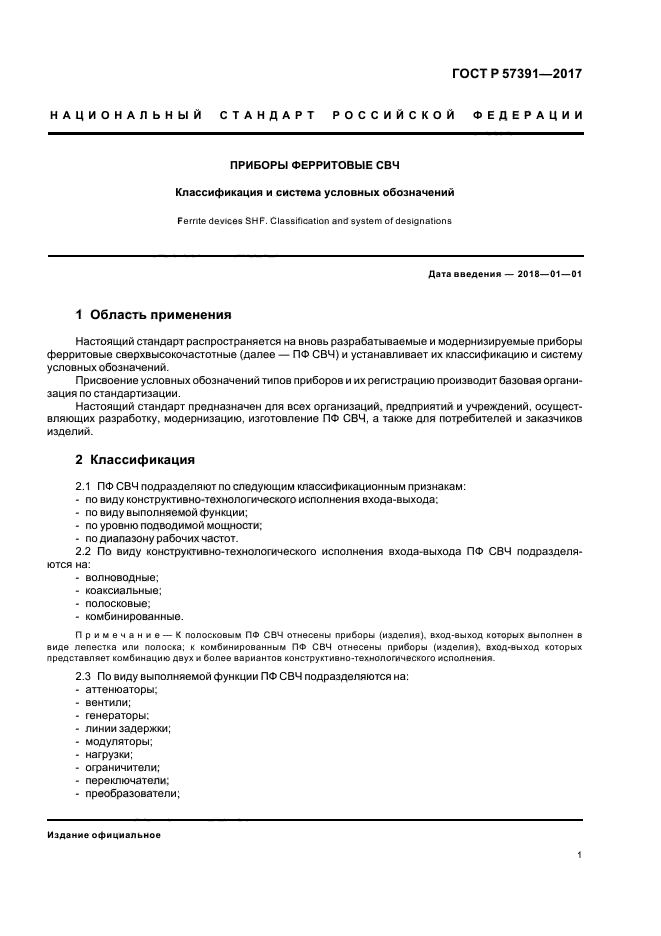 ГОСТ Р 57391—2017

НАЦИОНАЛЬНЫЙ СТАНДАРТ РОССИЙСКОЙ ФЕДЕРАЦИИ

ПРИБОРЫ ФЕРРИТОВЫЕ СВЧ

Классификация и система условных обозначений

Ferrite devices SHF. Classification and system of designations

Дата введения — 2018—01—01

1 Область применения

Настоящий стандарт распространяется на вновь разрабатываемые и модернизируемые приборы ферритовые сверхвысокочастотные (далее — ПФ СВЧ) и устанавливает их классификацию и систему условных обозначений.

Присвоение условных обозначений типов приборов и их регистрацию производит базовая организация по стандартизации.

Настоящий стандарт предназначен для всех организаций, предприятий и учреждений, осуществляющих разработку, модернизацию, изготовление ПФ СВЧ, а также для потребителей и заказчиков изделий.

2 Классификация

2.1 ПФ СВЧ подразделяют по следующим классификационным признакам:
- по виду конструктивно-технологического исполнения входа-выхода;
- по виду выполняемой функции;
- по уровню подводимой мощности;
- по диапазону рабочих частот.

2.2 По виду конструктивно-технологического исполнения входа-выхода ПФ СВЧ подразделяются на:
- волноводные;
- коаксиальные;
- полосковые;
- комбинированные.

Примечание — К полосковым ПФ СВЧ отнесены приборы (изделия), вход-выход которых выполнен в виде лепестка или полоска; к комбинированным ПФ СВЧ отнесены приборы (изделия), вход-выход которых представляет комбинацию двух и более вариантов конструктивно-технологического исполнения.

2.3 По виду выполняемой функции ПФ СВЧ подразделяются на:
- аттенюаторы;
- вентили;
- генераторы;
- линии задержки;
- модуляторы;
- нагрузки;
- ограничители;
- переключатели;
- преобразователи;

Издание официальное

1